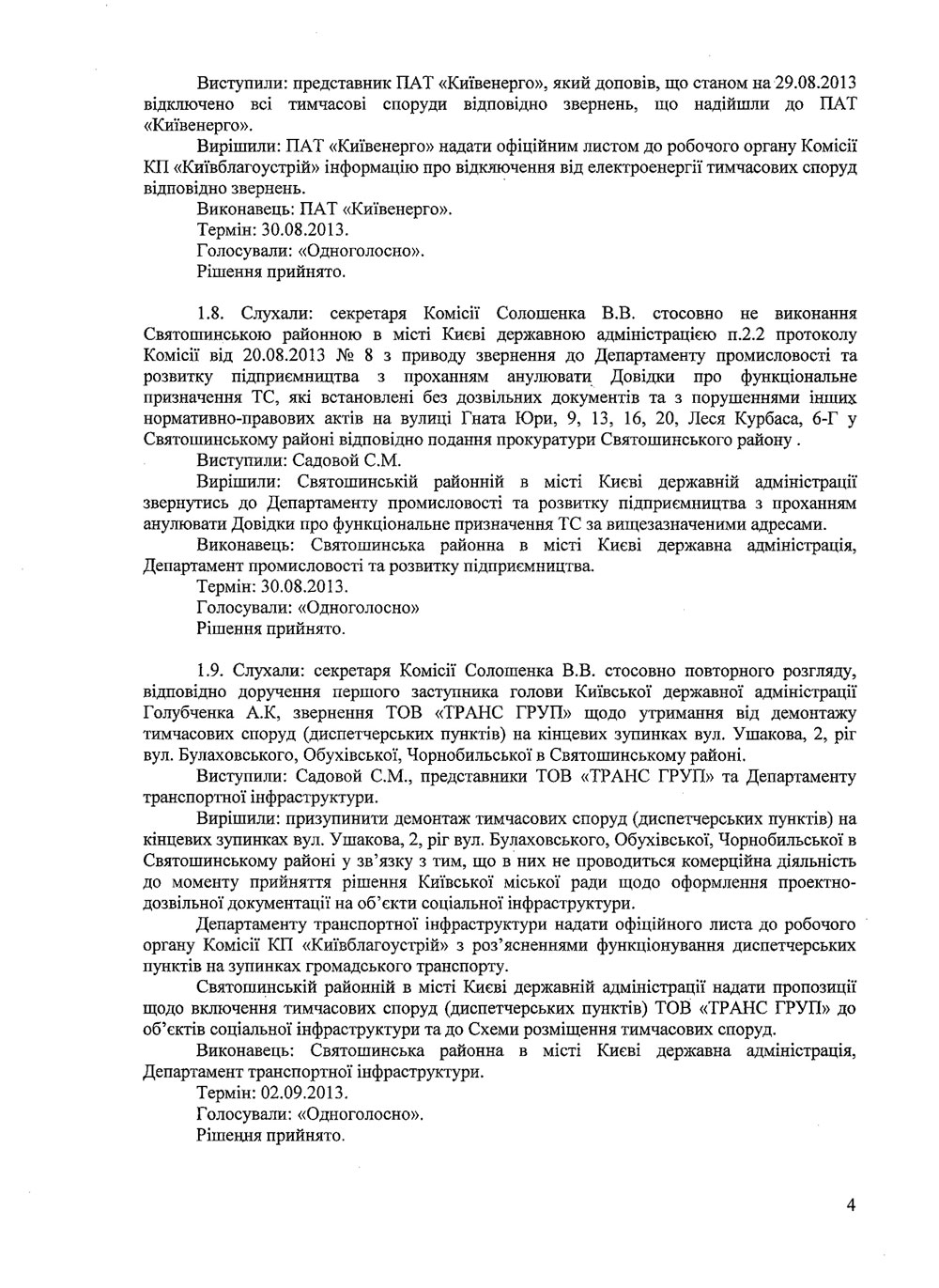 Виступили: представник ПАТ «Київенерго», який доповів, що станом на 29.08.2013 відключено всі тимчасові споруди відповідно звернень, що надійшли до ПАТ «Київенерго».

Вирішили: ПАТ «Київенерго» надати офіційним листом до робочого органу Комісії КП «Київблагоустрій» інформацію про відключення від електроенергії тимчасових споруд відповідно звернень.

Виконавець: ПАТ «Київенерго».

Термін: 30.08.2013.

Голосували: «Одноголосно».

Рішення прийнято.

1.8. Слухали: секретаря Комісії Солошенка В.В. стосовно не виконання Святошинською районною в місті Києві державною адміністрацією п.2.2 протоколу Комісії від 20.08.2013 № 8 з приводу звернення до Департаменту промисловості та розвитку підприємництва з проханням анулювати Довідки про функціональне призначення ТС, які встановлені без дозвільних документів та з порушеннями інших нормативно-правових актів на вулиці Гната Юри, 9, 13, 16, 20, Леся Курбаса, 6-Г у Святошинському районі відповідно подання прокуратури Святошинського району .

Виступили: Садовой С.М.

Вирішили: Святошинській районній в місті Києві державній адміністрації звернутись до Департаменту промисловості та розвитку підприємництва з проханням анулювати Довідки про функціональне призначення ТС за вищезазначеними адресами.

Виконавець: Святошинська районна в місті Києві державна адміністрація, Департамент промисловості та розвитку підприємництва.

Термін: 30.08.2013.

Голосували: «Одноголосно»

Рішення прийнято.

1.9. Слухали: секретаря Комісії Солошенка В.В. стосовно повторного розгляду, відповідно доручення першого заступника голови Київської державної адміністрації Голубченка А.К, звернення ТОВ «ТРАНС ГРУП» щодо утримання від демонтажу тимчасових споруд (диспетчерських пунктів) на кінцевих зупинках вул. Ушакова, 2, ріг вул. Булаховського, Обухівської, Чорнобильської в Святошинському районі.

Виступили: Садовой С.М., представники ТОВ «ТРАНС ГРУП» та Департаменту транспортної інфраструктури.

Вирішили: призупинити демонтаж тимчасових споруд (диспетчерських пунктів) на кінцевих зупинках вул. Ушакова, 2, ріг вул. Булаховського, Обухівської, Чорнобильської в Святошинському районі у зв'язку з тим, що в них не проводиться комерційна діяльність до моменту прийняття рішення Київської міської ради щодо оформлення проектно-дозвільної документації на об'єкти соціальної інфраструктури.

Департаменту транспортної інфраструктури надати офіційного листа до робочого органу Комісії КП «Київблагоустрій» з роз'ясненнями функціонування диспетчерських пунктів на зупинках громадського транспорту.

Святошинській районній в місті Києві державній адміністрації надати пропозиції щодо включення тимчасових споруд (диспетчерських пунктів) ТОВ «ТРАНС ГРУП» до об'єктів соціальної інфраструктури та до Схеми розміщення тимчасових споруд.

Виконавець: Святошинська районна в місті Києві державна адміністрація, Департамент транспортної інфраструктури.

Термін: 02.09.2013.

Голосували: «Одноголосно».

Рішення прийнято.

4